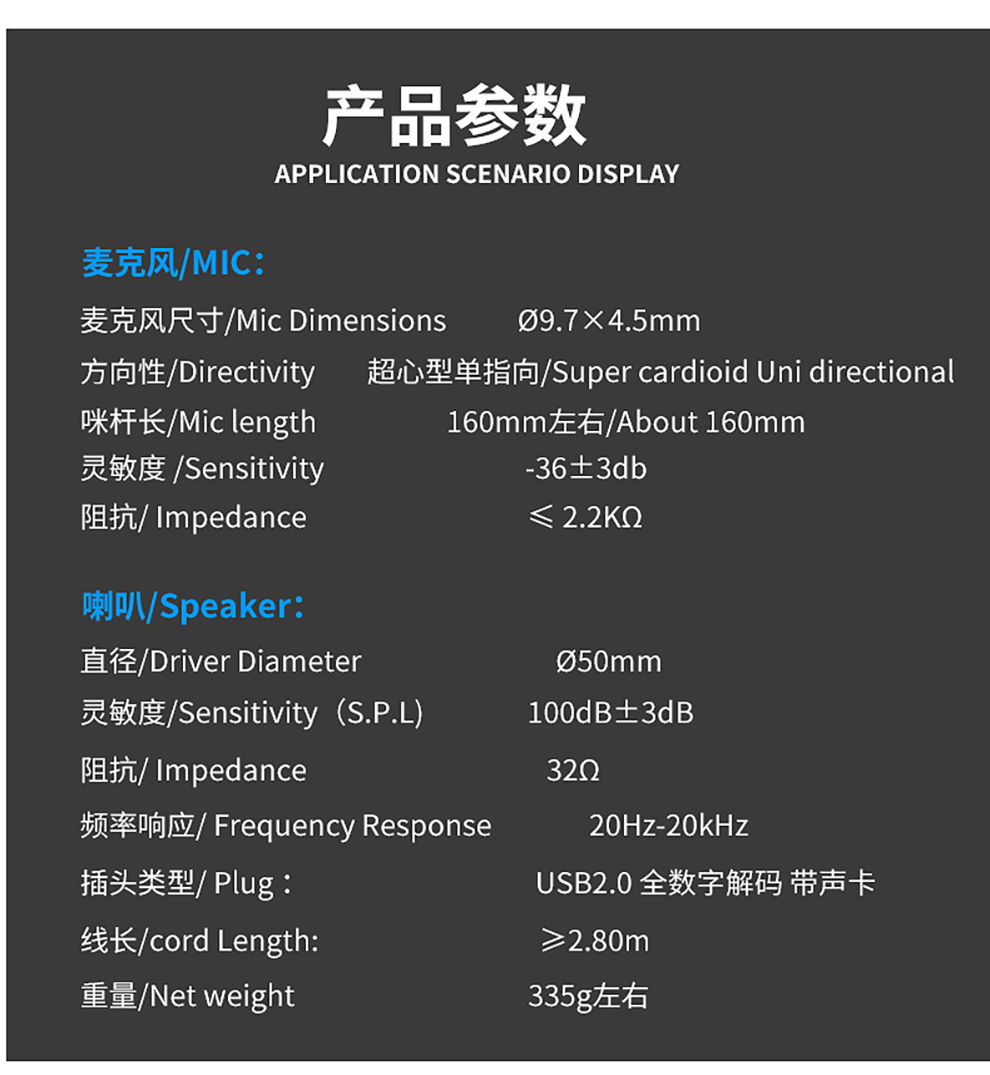 产品参数
APPLICATION SCENARIO DISPLAY

麦克风/MIC：
麦克风尺寸/Mic Dimensions Ø9.7×4.5mm
方向性/Directivity 超心型单指向/Super cardioid Uni directional
咪杆长/Mic length 160mm左右/About 160mm
灵敏度 /Sensitivity -36±3db
阻抗/ Impedance ≤ 2.2KΩ

喇叭/Speaker：
直径/Driver Diameter Ø50mm
灵敏度/Sensitivity（S.P.L) 100dB±3dB
阻抗/ Impedance 32Ω
频率响应/ Frequency Response 20Hz-20kHz
插头类型/ Plug： USB2.0 全数字解码 带声卡
线长/cord Length: ≥2.80m
重量/Net weight 335g左右